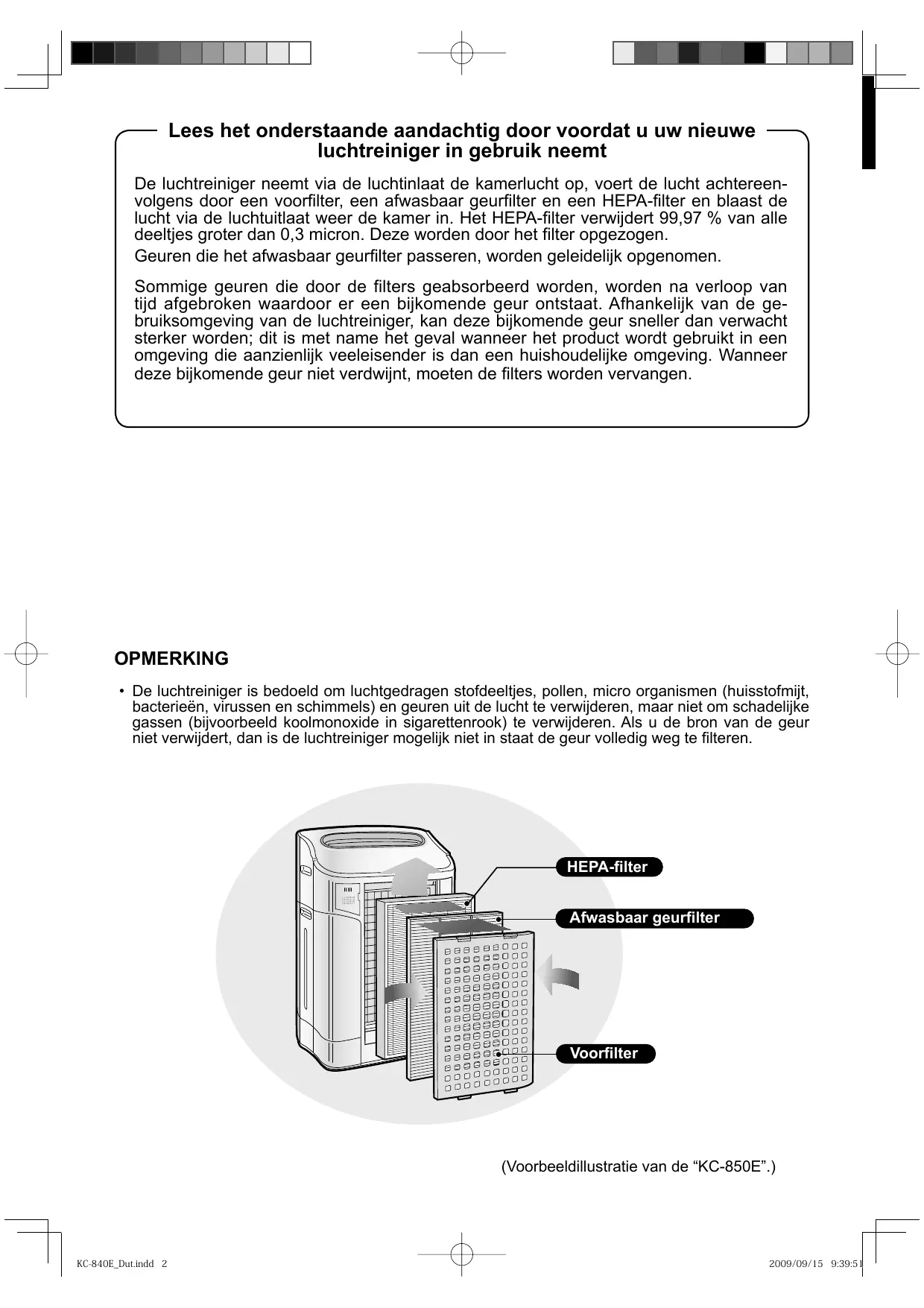 Lees het onderstaande aandachtig door voordat u uw nieuwe luchtreiniger in gebruik neemt

De luchtreiniger neemt via de luchtinlaat de kamerlucht op, voert de lucht achtereenvolgens door een voorfilter, een afwasbaar geurfilter en een HEPA-filter en blaast de lucht via de luchtuitlaat weer de kamer in. Het HEPA-filter verwijdert 99,97 % van alle deeltjes groter dan 0,3 micron. Deze worden door het filter opgezogen.

Geuren die het afwasbaar geurfilter passeren, worden geleidelijk opgenomen.

Sommige geuren die door de filters geabsorbeerd worden, worden na verloop van tijd afgebroken waardoor er een bijkomende geur ontstaat. Afhankelijk van de gebruiksomgeving van de luchtreiniger, kan deze bijkomende geur sneller dan verwacht sterker worden; dit is met name het geval wanneer het product wordt gebruikt in een omgeving die aanzienlijk veeleisender is dan een huishoudelijke omgeving. Wanneer deze bijkomende geur niet verdwijnt, moeten de filters worden vervangen.

OPMERKING

• De luchtreiniger is bedoeld om luchtgedragen stofdeeltjes, pollen, micro organismen (huisstofmijt, bacterieën, virussen en schimmels) en geuren uit de lucht te verwijderen, maar niet om schadelijke gassen (bijvoorbeeld koolmonoxide in sigarettenrook) te verwijderen. Als u de bron van de geur niet verwijdert, dan is de luchtreiniger mogelijk niet in staat de geur volledig weg te filteren.

HEPA-filter

Afwasbaar geurfilter

Voorfilter

(Voorbeeldillustratie van de “KC-850E”.)

KC-840E_Dut.indd 2

2009/09/15 9:39:51